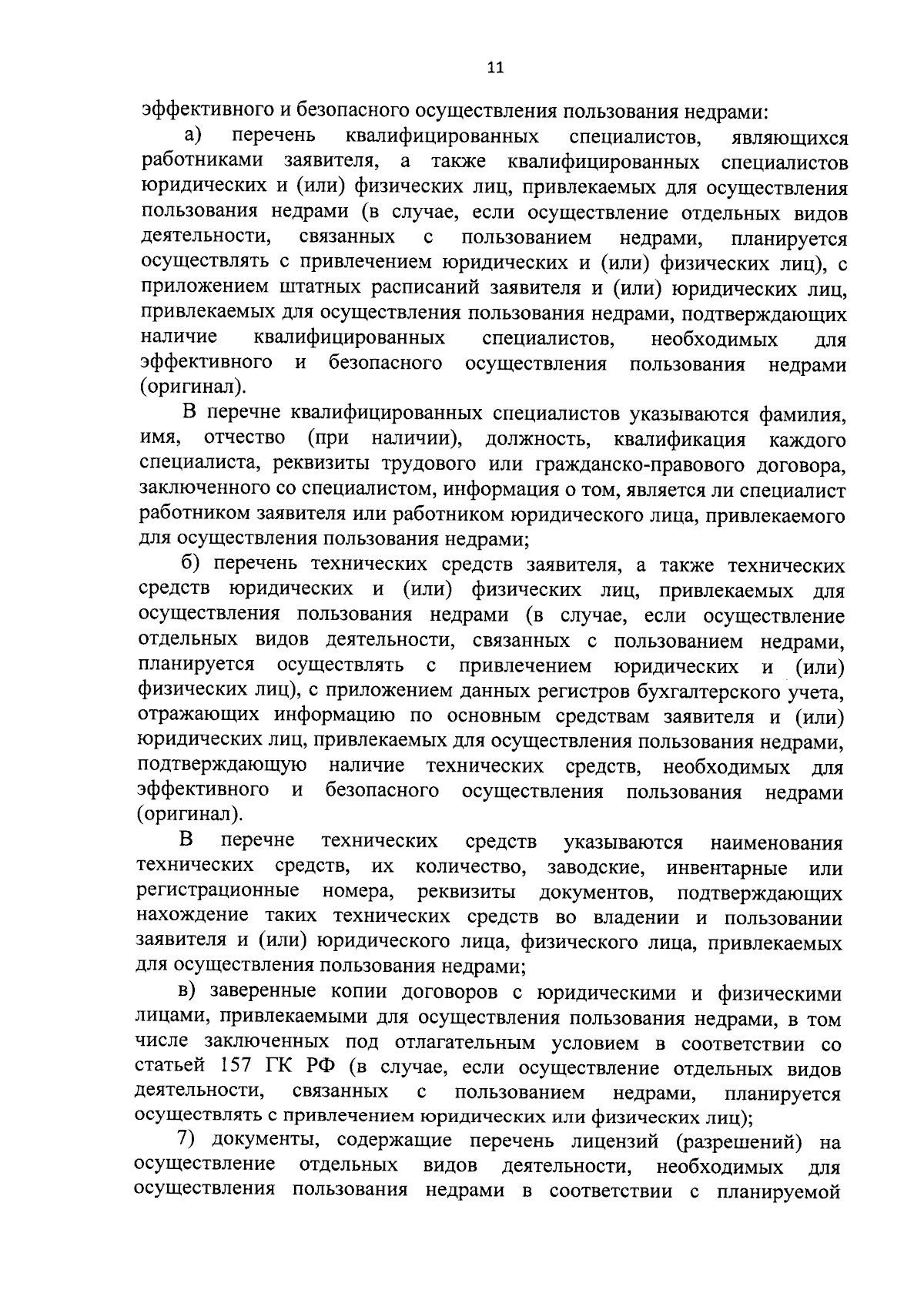 11

эффективного и безопасного осуществления пользования недрами:

а) перечень квалифицированных специалистов, являющихся работниками заявителя, а также квалифицированных специалистов юридических и (или) физических лиц, привлекаемых для осуществления пользования недрами (в случае, если осуществление отдельных видов деятельности, связанных с пользованием недрами, планируется осуществлять с привлечением юридических и (или) физических лиц), с приложением штатных расписаний заявителя и (или) юридических лиц, привлекаемых для осуществления пользования недрами, подтверждающих наличие квалифицированных специалистов, необходимых для эффективного и безопасного осуществления пользования недрами (оригинал).

В перечне квалифицированных специалистов указываются фамилия, имя, отчество (при наличии), должность, квалификация каждого специалиста, реквизиты трудового или гражданско-правового договора, заключенного со специалистом, информация о том, является ли специалист работником заявителя или работником юридического лица, привлекаемого для осуществления пользования недрами;

б) перечень технических средств заявителя, а также технических средств юридических и (или) физических лиц, привлекаемых для осуществления пользования недрами (в случае, если осуществление отдельных видов деятельности, связанных с пользованием недрами, планируется осуществлять с привлечением юридических и (или) физических лиц), с приложением данных регистров бухгалтерского учета, отражающих информацию по основным средствам заявителя и (или) юридических лиц, привлекаемых для осуществления пользования недрами, подтверждающую наличие технических средств, необходимых для эффективного и безопасного осуществления пользования недрами (оригинал).

В перечне технических средств указываются наименования технических средств, их количество, заводские, инвентарные или регистрационные номера, реквизиты документов, подтверждающих нахождение таких технических средств во владении и пользовании заявителя и (или) юридического лица, физического лица, привлекаемых для осуществления пользования недрами;

в) заверенные копии договоров с юридическими и физическими лицами, привлекаемыми для осуществления пользования недрами, в том числе заключенных под отлагательным условием в соответствии со статьей 157 ГК РФ (в случае, если осуществление отдельных видов деятельности, связанных с пользованием недрами, планируется осуществлять с привлечением юридических или физических лиц);

7) документы, содержащие перечень лицензий (разрешений) на осуществление отдельных видов деятельности, необходимых для осуществления пользования недрами в соответствии с планируемой